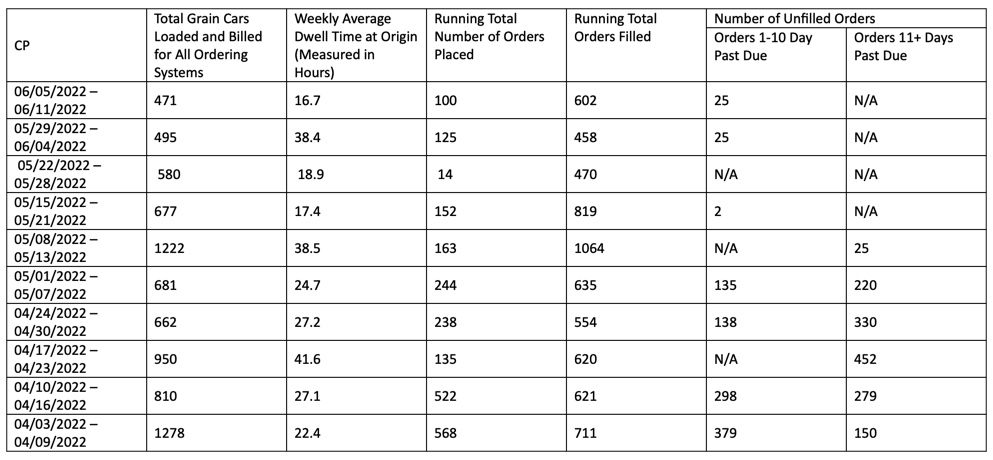 | CP | Total Grain Cars Loaded and Billed for All Ordering Systems | Weekly Average Dwell Time at Origin (Measured in Hours) | Running Total Number of Orders Placed | Running Total Orders Filled | Number of Unfilled Orders: Orders 1-10 Day Past Due | Number of Unfilled Orders: Orders 11+ Days Past Due |
|---|---|---|---|---|---|---|
| 06/05/2022 – 06/11/2022 | 471 | 16.7 | 100 | 602 | 25 | N/A |
| 05/29/2022 – 06/04/2022 | 495 | 38.4 | 125 | 458 | 25 | N/A |
| 05/22/2022 – 05/28/2022 | 580 | 18.9 | 14 | 470 | N/A | N/A |
| 05/15/2022 – 05/21/2022 | 677 | 17.4 | 152 | 819 | 2 | N/A |
| 05/08/2022 – 05/13/2022 | 1222 | 38.5 | 163 | 1064 | N/A | 25 |
| 05/01/2022 – 05/07/2022 | 681 | 24.7 | 244 | 635 | 135 | 220 |
| 04/24/2022 – 04/30/2022 | 662 | 27.2 | 238 | 554 | 138 | 330 |
| 04/17/2022 – 04/23/2022 | 950 | 41.6 | 135 | 620 | N/A | 452 |
| 04/10/2022 – 04/16/2022 | 810 | 27.1 | 522 | 621 | 298 | 279 |
| 04/03/2022 – 04/09/2022 | 1278 | 22.4 | 568 | 711 | 379 | 150 |